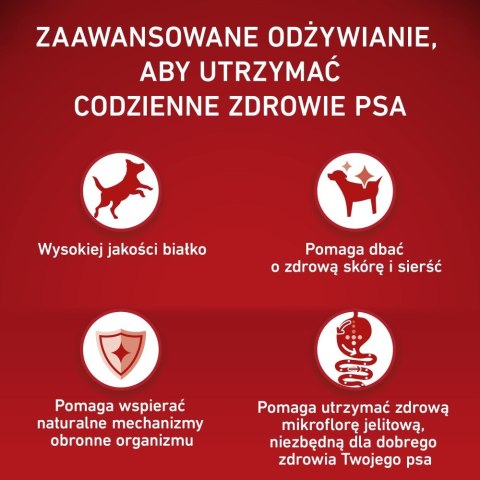 ZAAWANSOWANE ODŻYWIANIE, ABY UTRZYMAĆ CODZIENNE ZDROWIE PSA

Wysokiej jakości białko

Pomaga dbać o zdrową skórę i sierść

Pomaga wspierać naturalne mechanizmy obronne organizmu

Pomaga utrzymać zdrową mikroflorę jelitową, niezbędną dla dobrego zdrowia Twojego psa